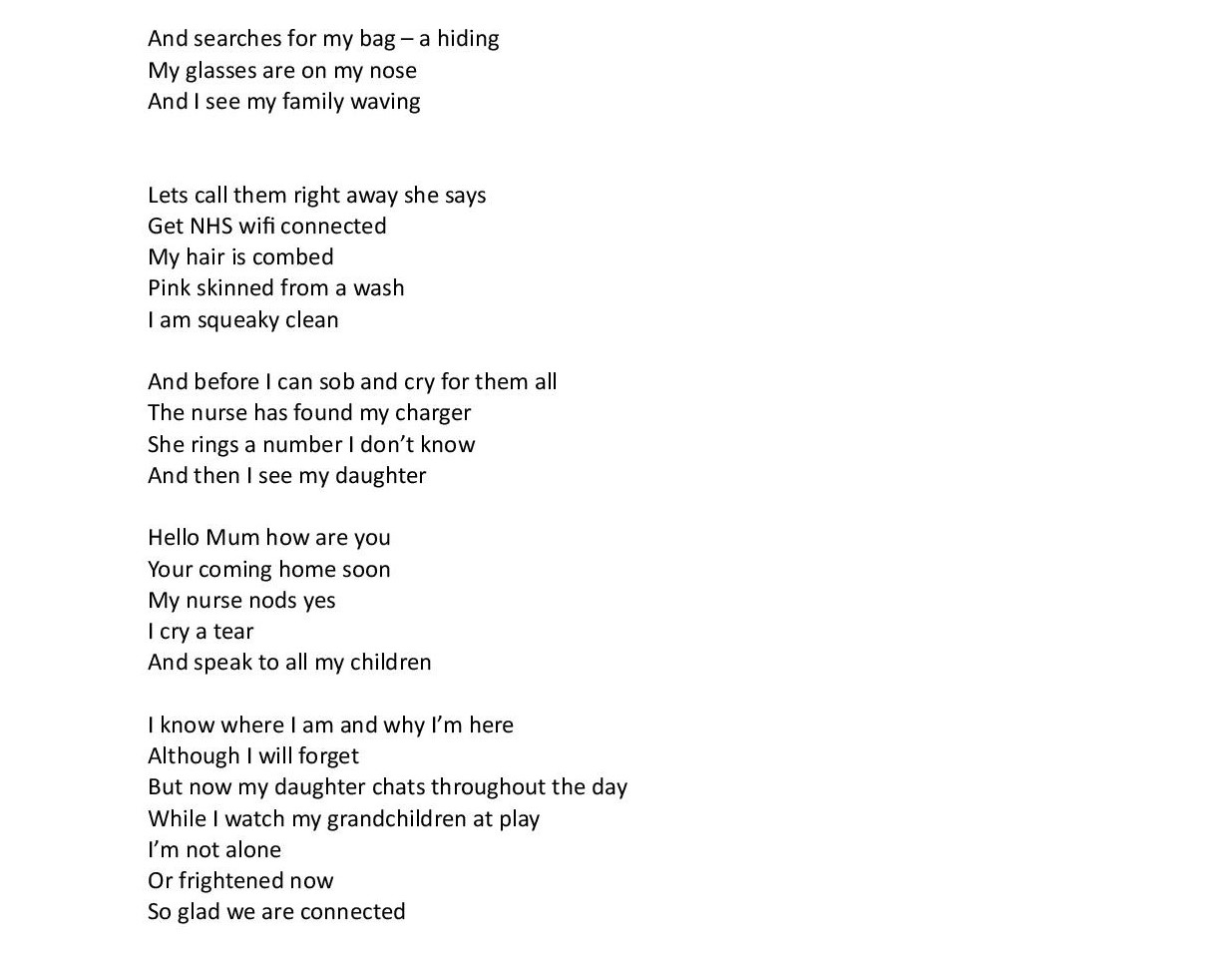 And searches for my bag – a hiding
My glasses are on my nose
And I see my family waving

Lets call them right away she says
Get NHS wifi connected
My hair is combed
Pink skinned from a wash
I am squeaky clean

And before I can sob and cry for them all
The nurse has found my charger
She rings a number I don't know
And then I see my daughter

Hello Mum how are you
Your coming home soon
My nurse nods yes
I cry a tear
And speak to all my children

I know where I am and why I'm here
Although I will forget
But now my daughter chats throughout the day
While I watch my grandchildren at play
I'm not alone
Or frightened now
So glad we are connected